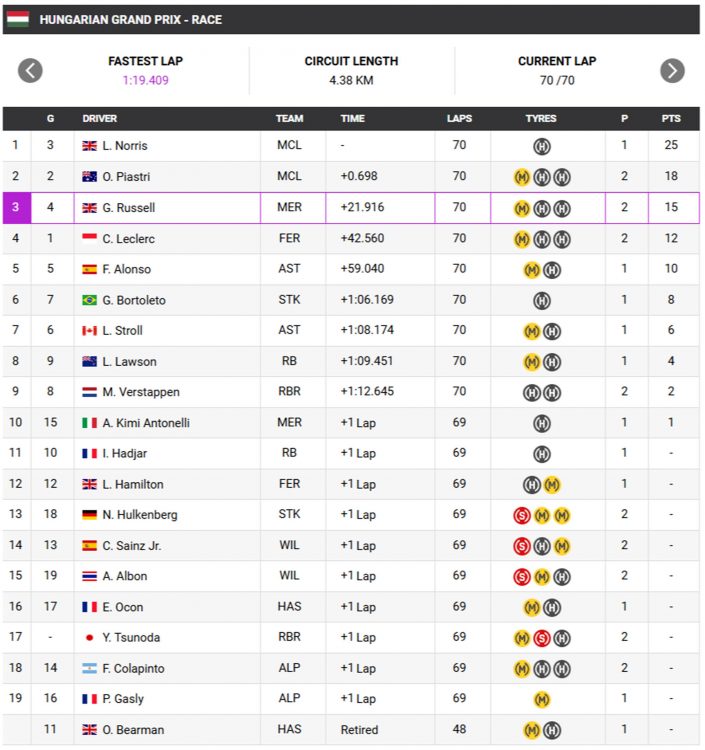 HUNGARIAN GRAND PRIX - RACE

FASTEST LAP
1:19.409

CIRCUIT LENGTH
4.38 KM

CURRENT LAP
70 /70

| | G | DRIVER | TEAM | TIME | LAPS | TYRES | P | PTS |
|---|---|---|---|---|---|---|---|---|
| 1 | 3 | L. Norris | MCL | - | 70 | H | 1 | 25 |
| 2 | 2 | O. Piastri | MCL | +0.698 | 70 | M H H | 2 | 18 |
| 3 | 4 | G. Russell | MER | +21.916 | 70 | M H H | 2 | 15 |
| 4 | 1 | C. Leclerc | FER | +42.560 | 70 | M H H | 2 | 12 |
| 5 | 5 | F. Alonso | AST | +59.040 | 70 | M H | 1 | 10 |
| 6 | 7 | G. Bortoleto | STK | +1:06.169 | 70 | H | 1 | 8 |
| 7 | 6 | L. Stroll | AST | +1:08.174 | 70 | M H | 1 | 6 |
| 8 | 9 | L. Lawson | RB | +1:09.451 | 70 | M H | 1 | 4 |
| 9 | 8 | M. Verstappen | RBR | +1:12.645 | 70 | H H | 2 | 2 |
| 10 | 15 | A. Kimi Antonelli | MER | +1 Lap | 69 | H | 1 | 1 |
| 11 | 10 | I. Hadjar | RB | +1 Lap | 69 | H | 1 | - |
| 12 | 12 | L. Hamilton | FER | +1 Lap | 69 | H M | 1 | - |
| 13 | 18 | N. Hulkenberg | STK | +1 Lap | 69 | S M M | 2 | - |
| 14 | 13 | C. Sainz Jr. | WIL | +1 Lap | 69 | S H M | 2 | - |
| 15 | 19 | A. Albon | WIL | +1 Lap | 69 | S M H | 2 | - |
| 16 | 17 | E. Ocon | HAS | +1 Lap | 69 | M H | 1 | - |
| 17 | - | Y. Tsunoda | RBR | +1 Lap | 69 | M S H | 2 | - |
| 18 | 14 | F. Colapinto | ALP | +1 Lap | 69 | M H H | 2 | - |
| 19 | 16 | P. Gasly | ALP | +1 Lap | 69 | M | 1 | - |
| | 11 | O. Bearman | HAS | Retired | 48 | M H | 1 | - |